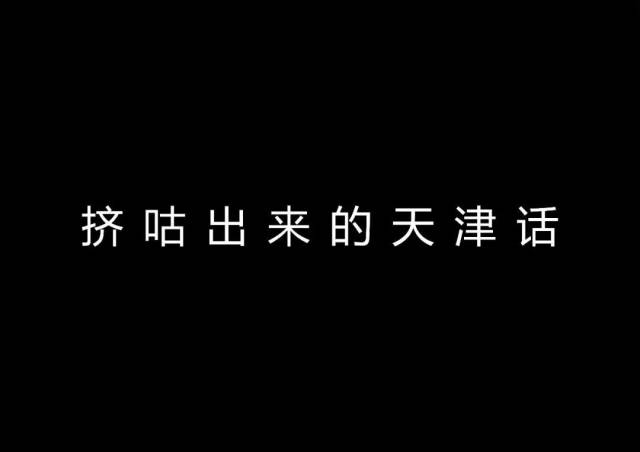 挤咕出来的天津话